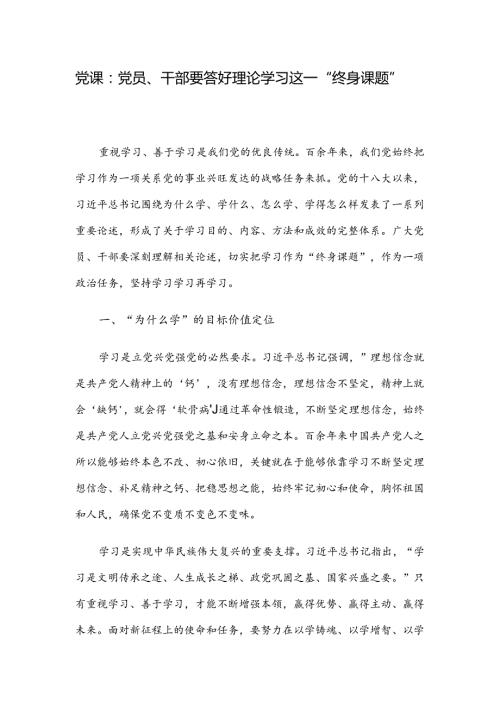 党课：党员、干部要答好理论学习这一“终身课题”

重视学习、善于学习是我们党的优良传统。百余年来，我们党始终把学习作为一项关系党的事业兴旺发达的战略任务来抓。党的十八大以来，习近平总书记围绕为什么学、学什么、怎么学、学得怎么样发表了一系列重要论述，形成了关于学习目的、内容、方法和成效的完整体系。广大党员、干部要深刻理解相关论述，切实把学习作为“终身课题”，作为一项政治任务，坚持学习学习再学习。

一、“为什么学”的目标价值定位

学习是立党兴党强党的必然要求。习近平总书记强调，”理想信念就是共产党人精神上的‘钙’，没有理想信念，理想信念不坚定，精神上就会‘缺钙’，就会得‘软骨病’J通过革命性锻造，不断坚定理想信念，始终是共产党人立党兴党强党之基和安身立命之本。百余年来中国共产党人之所以能够始终本色不改、初心依旧，关键就在于能够依靠学习不断坚定理想信念、补足精神之钙、把稳思想之舵，始终牢记初心和使命，胸怀祖国和人民，确保党不变质不变色不变味。

学习是实现中华民族伟大复兴的重要支撑。习近平总书记指出，“学习是文明传承之途、人生成长之梯、政党巩固之基、国家兴盛之要。”只有重视学习、善于学习，才能不断增强本领，赢得优势、赢得主动、赢得未来。面对新征程上的使命和任务，要努力在以学铸魂、以学增智、以学